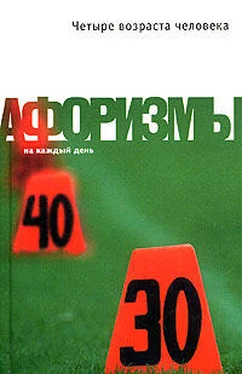 Четыре возраста человека

АФОРИЗМЫ
на каждый день

40

30